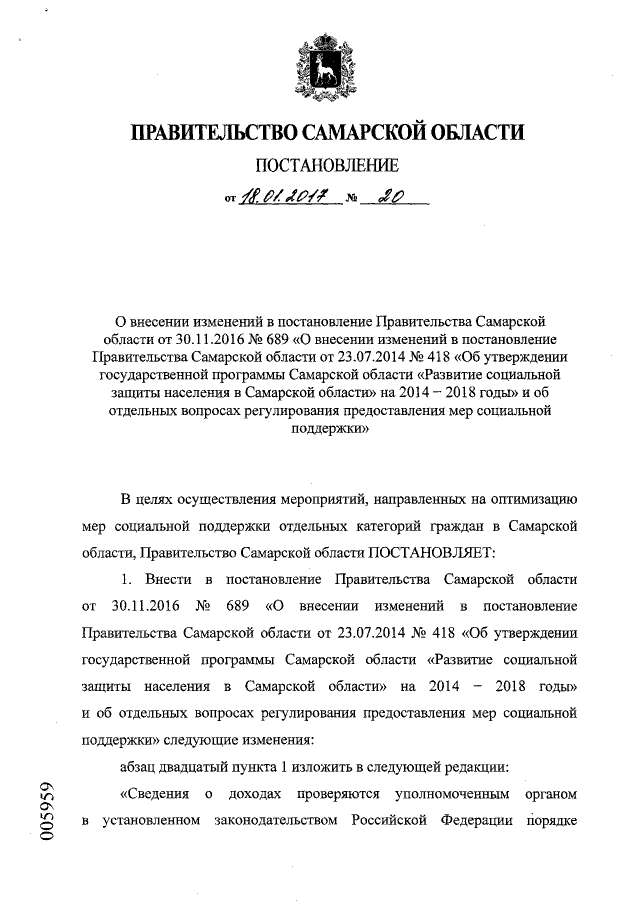 ПРАВИТЕЛЬСТВО САМАРСКОЙ ОБЛАСТИ

ПОСТАНОВЛЕНИЕ

от 18.01.2017 № 20

О внесении изменений в постановление Правительства Самарской области от 30.11.2016 № 689 «О внесении изменений в постановление Правительства Самарской области от 23.07.2014 № 418 «Об утверждении государственной программы Самарской области «Развитие социальной защиты населения в Самарской области» на 2014 – 2018 годы» и об отдельных вопросах регулирования предоставления мер социальной поддержки»

В целях осуществления мероприятий, направленных на оптимизацию мер социальной поддержки отдельных категорий граждан в Самарской области, Правительство Самарской области ПОСТАНОВЛЯЕТ:

1. Внести в постановление Правительства Самарской области от 30.11.2016 № 689 «О внесении изменений в постановление Правительства Самарской области от 23.07.2014 № 418 «Об утверждении государственной программы Самарской области «Развитие социальной защиты населения в Самарской области» на 2014 – 2018 годы» и об отдельных вопросах регулирования предоставления мер социальной поддержки» следующие изменения:

абзац двадцатый пункта 1 изложить в следующей редакции:

«Сведения о доходах проверяются уполномоченным органом в установленном законодательством Российской Федерации порядке

005959